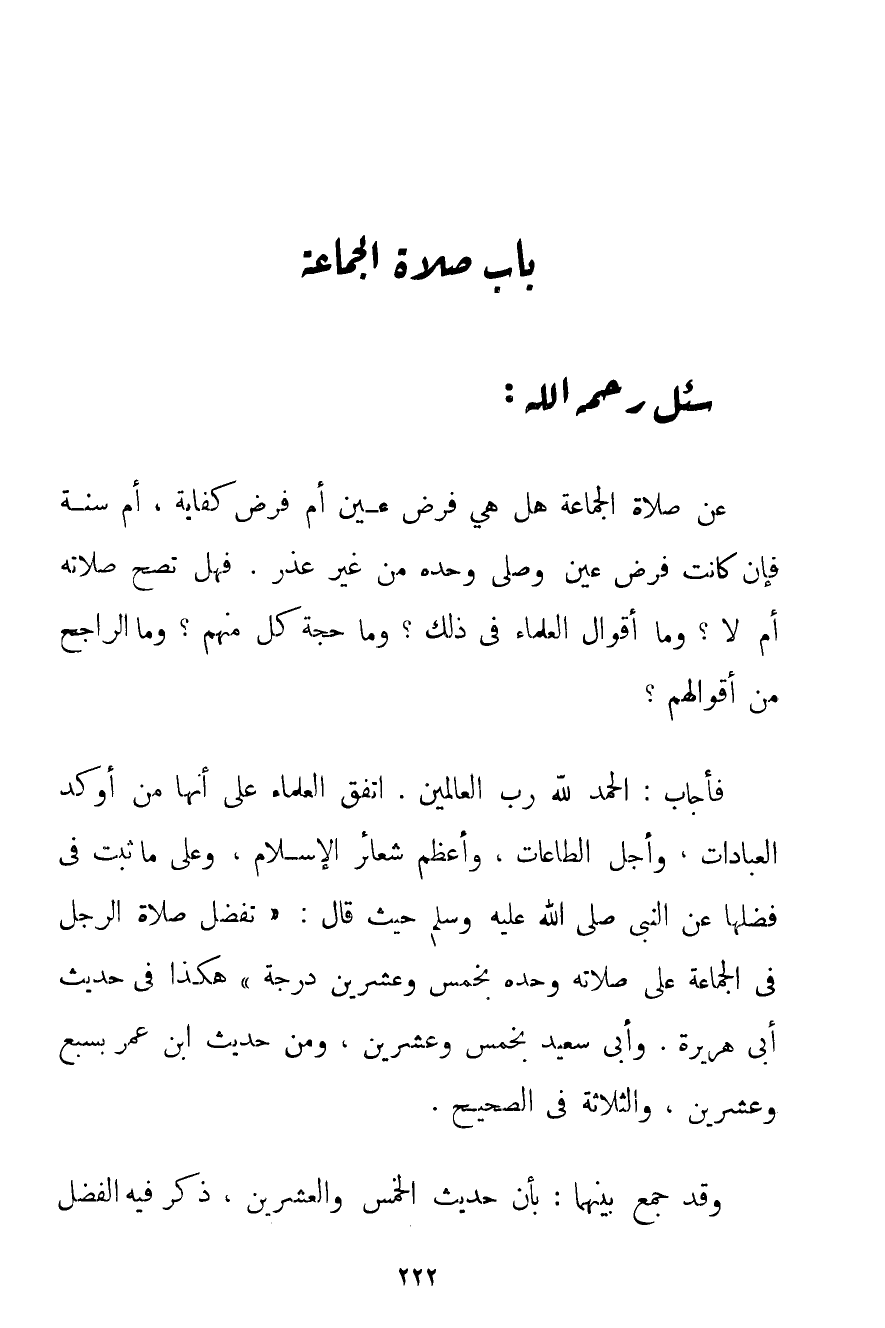 باب صلاة الجماعة

سئل رحمه الله :

عن صلاة الجماعة هل هي فرض عين أم فرض كفاية ، أم سنة فإن كانت فرض عين وصلى وحده من غير عذر . فهل تصح صلاته أم لا ؟ وما أقوال العلماء فى ذلك ؟ وما حجة كل منهم ؟ وما الراجح من أقوالهم ؟

فأجاب : الحمد لله رب العالمين . اتفق العلماء على أنها من أوكد العبادات ، وأجل الطاعات ، وأعظم شعائر الإسلام ، وعلى ما ثبت فى فضلها عن النبى صلى الله عليه وسلم حيث قال : « تفضل صلاة الرجل فى الجماعة على صلاته وحده بخمس وعشرين درجة » هكذا فى حديث أبى هريرة . وأبى سعيد بخمس وعشرين ، ومن حديث ابن عمر بسبع وعشرين ، والثلاثة فى الصحيح .

وقد جمع بينهما : بأن حديث الخمس والعشرين ، ذكر فيه الفضل

٢٢٢